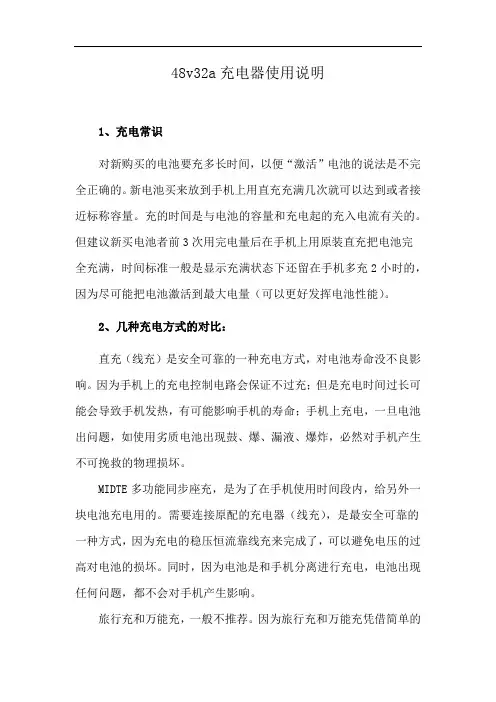 48v32a 充电器使用说明

1、充电常识

对新购买的电池要充多长时间，以便“激活”电池的说法是不完全正确的。新电池买来放到手机上用直充充满几次就可以达到或者接近标称容量。充的时间是与电池的容量和充电起的充入电流有关的。但建议新买电池者前 3 次用完电量后在手机上用原装直充把电池完全充满，时间标准一般是显示充满状态下还留在手机多充 2 小时的，因为尽可能把电池激活到最大电量（可以更好发挥电池性能）。

2、几种充电方式的对比：

直充（线充）是安全可靠的一种充电方式，对电池寿命没不良影响。因为手机上的充电控制电路会保证不过充；但是充电时间过长可能会导致手机发热，有可能影响手机的寿命；手机上充电，一旦电池出问题，如使用劣质电池出现鼓、爆、漏液、爆炸，必然对手机产生不可挽救的物理损坏。

MIDTE 多功能同步座充，是为了在手机使用时间段内，给另外一块电池充电用的。需要连接原配的充电器（线充），是最安全可靠的一种方式，因为充电的稳压恒流靠线充来完成了，可以避免电压的过高对电池的损坏。同时，因为电池是和手机分离进行充电，电池出现任何问题，都不会对手机产生影响。

旅行充和万能充，一般不推荐。因为旅行充和万能充凭借简单的